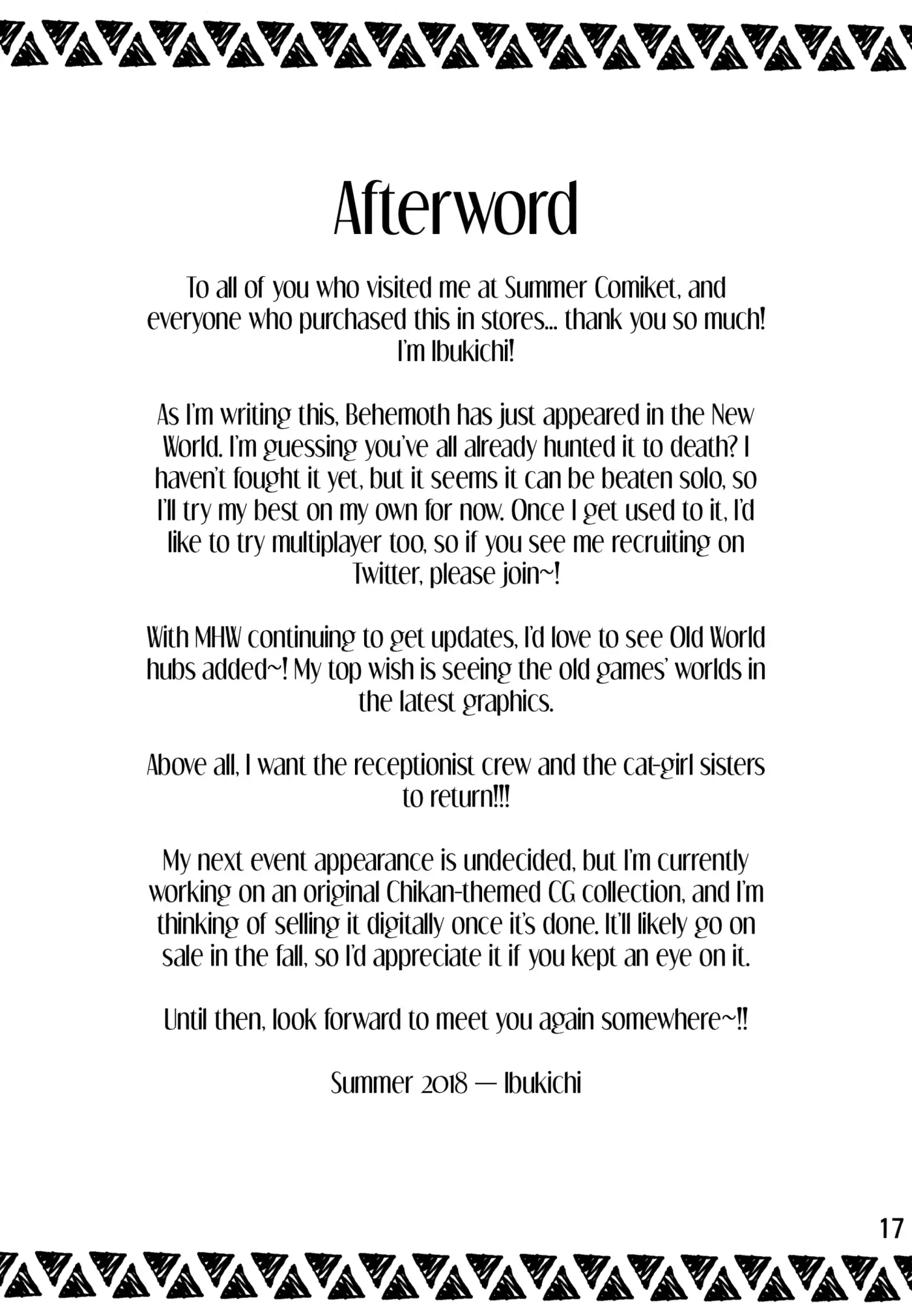 Afterword

To all of you who visited me at Summer Comiket, and everyone who purchased this in stores... thank you so much! I'm Ibukichi!

As I'm writing this, Behemoth has just appeared in the New World. I'm guessing you've all already hunted it to death? I haven't fought it yet, but it seems it can be beaten solo, so I'll try my best on my own for now. Once I get used to it, I'd like to try multiplayer too, so if you see me recruiting on Twitter, please join~!

With MHW continuing to get updates, I'd love to see Old World hubs added~! My top wish is seeing the old games' worlds in the latest graphics.

Above all, I want the receptionist crew and the cat-girl sisters to return!!!

My next event appearance is undecided, but I'm currently working on an original Chikan-themed CG collection, and I'm thinking of selling it digitally once it's done. It'll likely go on sale in the fall, so I'd appreciate it if you kept an eye on it.

Until then, look forward to meet you again somewhere~!!

Summer 2018 — Ibukichi

17